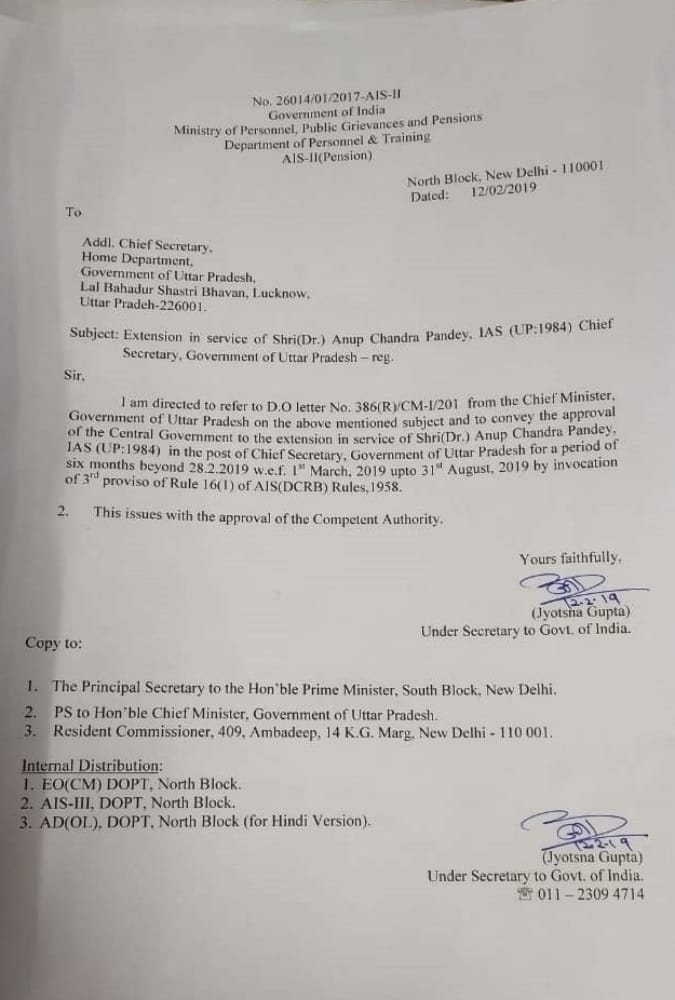 No. 26014/01/2017-AIS-II
Government of India
Ministry of Personnel, Public Grievances and Pensions
Department of Personnel & Training
AIS-II(Pension)

North Block, New Delhi - 110001
Dated: 12/02/2019

To

Addl. Chief Secretary,
Home Department,
Government of Uttar Pradesh,
Lal Bahadur Shastri Bhavan, Lucknow,
Uttar Pradeh-226001.

Subject: Extension in service of Shri(Dr.) Anup Chandra Pandey, IAS (UP:1984) Chief Secretary, Government of Uttar Pradesh – reg.

Sir,

I am directed to refer to D.O letter No. 386(R)/CM-I/201 from the Chief Minister, Government of Uttar Pradesh on the above mentioned subject and to convey the approval of the Central Government to the extension in service of Shri(Dr.) Anup Chandra Pandey, IAS (UP:1984) in the post of Chief Secretary, Government of Uttar Pradesh for a period of six months beyond 28.2.2019 w.e.f. 1st March, 2019 upto 31st August, 2019 by invocation of 3rd proviso of Rule 16(1) of AIS(DCRB) Rules,1958.

2. This issues with the approval of the Competent Authority.

Yours faithfully,
12.2.19
(Jyotsna Gupta)
Under Secretary to Govt. of India.

Copy to:

1. The Principal Secretary to the Hon'ble Prime Minister, South Block, New Delhi.
2. PS to Hon'ble Chief Minister, Government of Uttar Pradesh.
3. Resident Commissioner, 409, Ambadeep, 14 K.G. Marg, New Delhi - 110 001.

Internal Distribution:
1. EO(CM) DOPT, North Block.
2. AIS-III, DOPT, North Block.
3. AD(OL), DOPT, North Block (for Hindi Version).

12.2.19
(Jyotsna Gupta)
Under Secretary to Govt. of India.
☎ 011 – 2309 4714